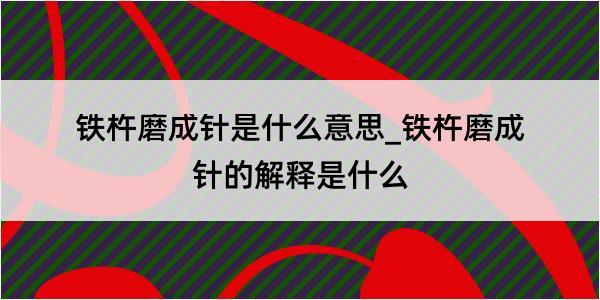 铁杵磨成针是什么意思_铁杵磨成针的解释是什么